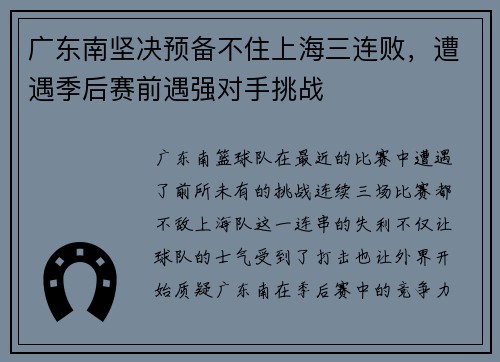 广东南坚决预备不住上海三连败，遭遇季后赛前遇强对手挑战

广东南篮球队在最近的比赛中遭遇了前所未有的挑战连续三场比赛都不敌上海队这一连串的失利不仅让球队的士气受到了打击也让外界开始质疑广东南在季后赛中的竞争力